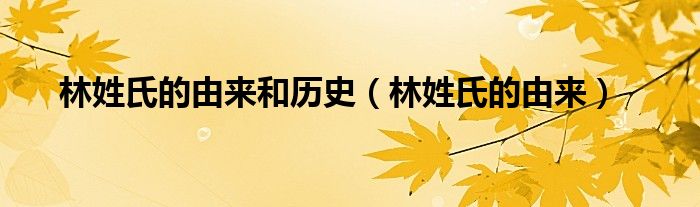 林姓氏的由来和历史（林姓氏的由来）